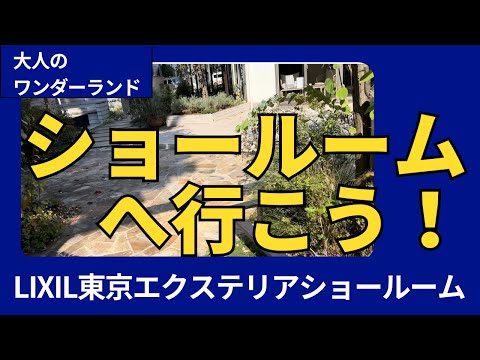 大人の
ワンダーランド

ショールーム
へ行こう！

LIXIL東京エクステリアショールーム